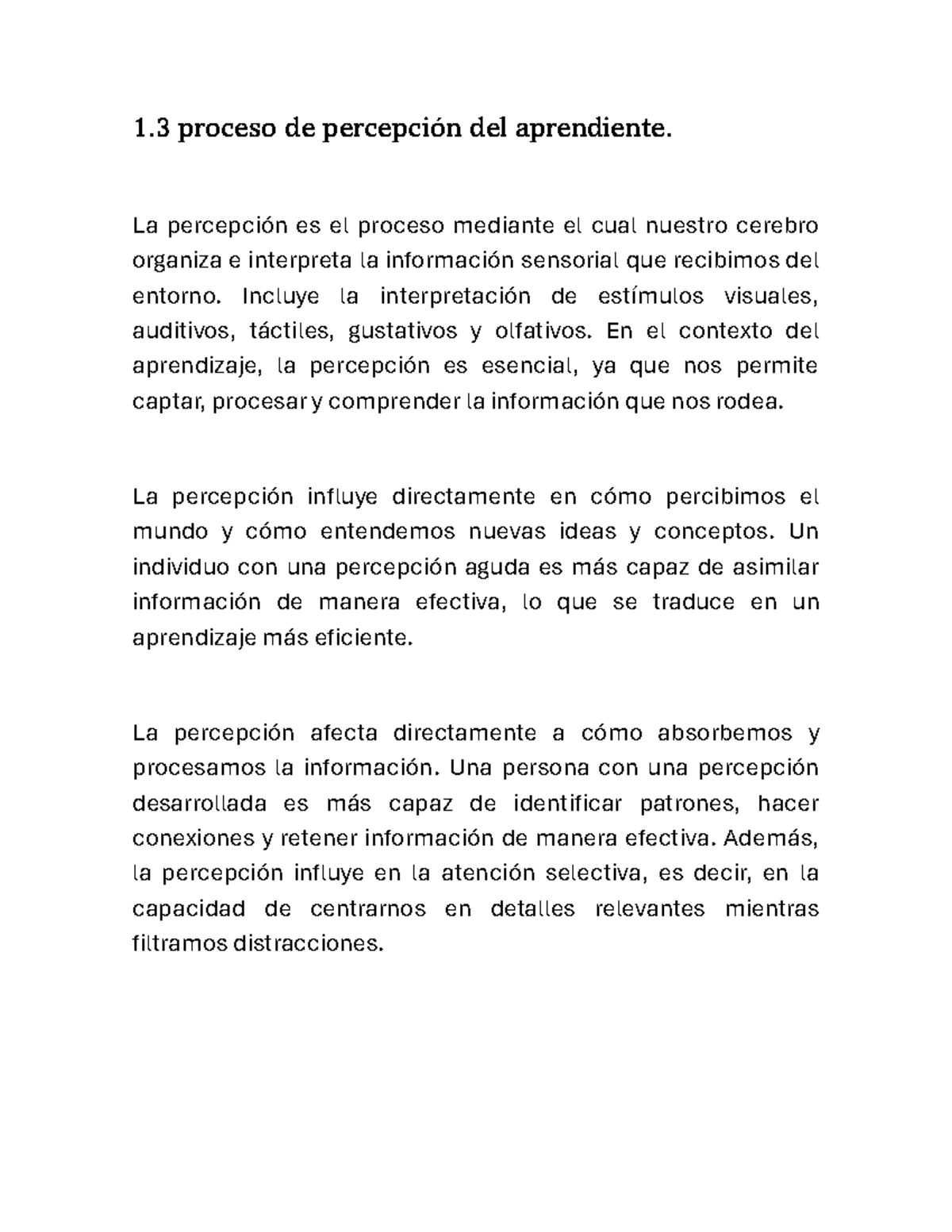 1.3 proceso de percepción del aprendiente.

La percepción es el proceso mediante el cual nuestro cerebro organiza e interpreta la información sensorial que recibimos del entorno. Incluye la interpretación de estímulos visuales, auditivos, táctiles, gustativos y olfativos. En el contexto del aprendizaje, la percepción es esencial, ya que nos permite captar, procesar y comprender la información que nos rodea.

La percepción influye directamente en cómo percibimos el mundo y cómo entendemos nuevas ideas y conceptos. Un individuo con una percepción aguda es más capaz de asimilar información de manera efectiva, lo que se traduce en un aprendizaje más eficiente.

La percepción afecta directamente a cómo absorbemos y procesamos la información. Una persona con una percepción desarrollada es más capaz de identificar patrones, hacer conexiones y retener información de manera efectiva. Además, la percepción influye en la atención selectiva, es decir, en la capacidad de centrarnos en detalles relevantes mientras filtramos distracciones.